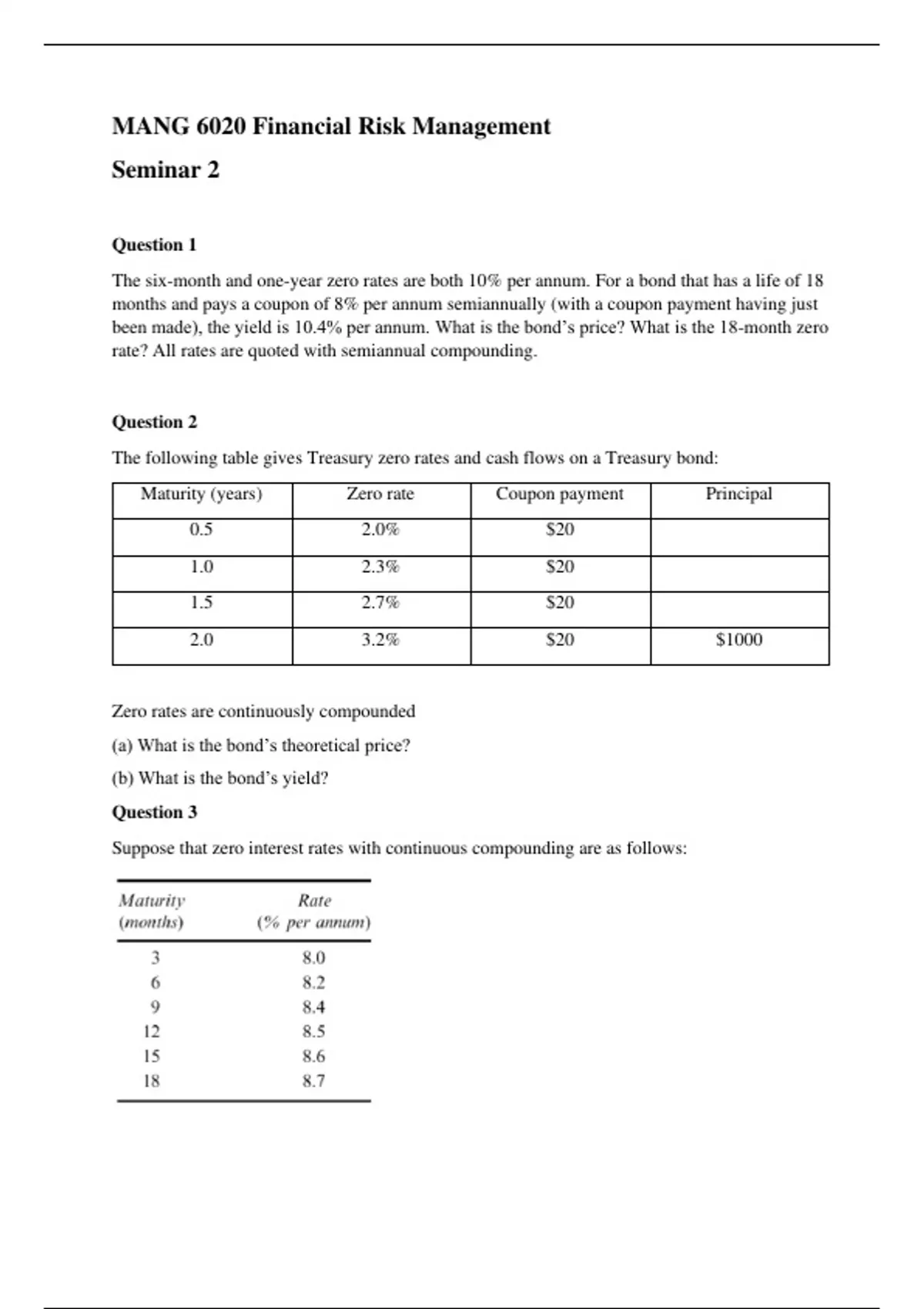 MANG 6020 Financial Risk Management

Seminar 2

Question 1

The six-month and one-year zero rates are both 10% per annum. For a bond that has a life of 18 months and pays a coupon of 8% per annum semiannually (with a coupon payment having just been made), the yield is 10.4% per annum. What is the bond's price? What is the 18-month zero rate? All rates are quoted with semiannual compounding.

Question 2

The following table gives Treasury zero rates and cash flows on a Treasury bond:

| Maturity (years) | Zero rate | Coupon payment | Principal |
|---|---|---|---|
| 0.5 | 2.0% | \$20 | |
| 1.0 | 2.3% | \$20 | |
| 1.5 | 2.7% | \$20 | |
| 2.0 | 3.2% | \$20 | \$1000 |

Zero rates are continuously compounded

(a) What is the bond's theoretical price?

(b) What is the bond's yield?

Question 3

Suppose that zero interest rates with continuous compounding are as follows:

| Maturity (months) | Rate (% per annum) |
|---|---|
| 3 | 8.0 |
| 6 | 8.2 |
| 9 | 8.4 |
| 12 | 8.5 |
| 15 | 8.6 |
| 18 | 8.7 |